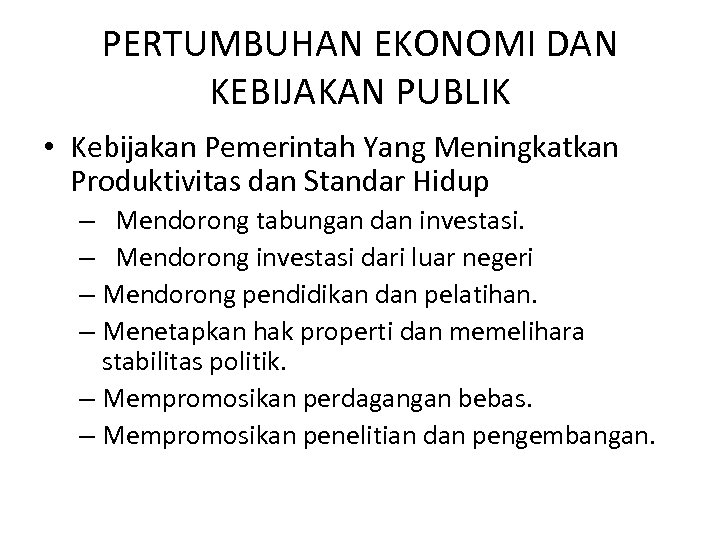 PERTUMBUHAN EKONOMI DAN KEBIJAKAN PUBLIK

• Kebijakan Pemerintah Yang Meningkatkan Produktivitas dan Standar Hidup
– Mendorong tabungan dan investasi.
– Mendorong investasi dari luar negeri
– Mendorong pendidikan dan pelatihan.
– Menetapkan hak properti dan memelihara stabilitas politik.
– Mempromosikan perdagangan bebas.
– Mempromosikan penelitian dan pengembangan.